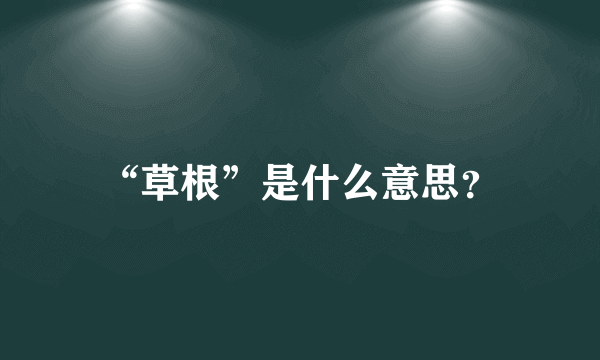 “草根”是什么意思?